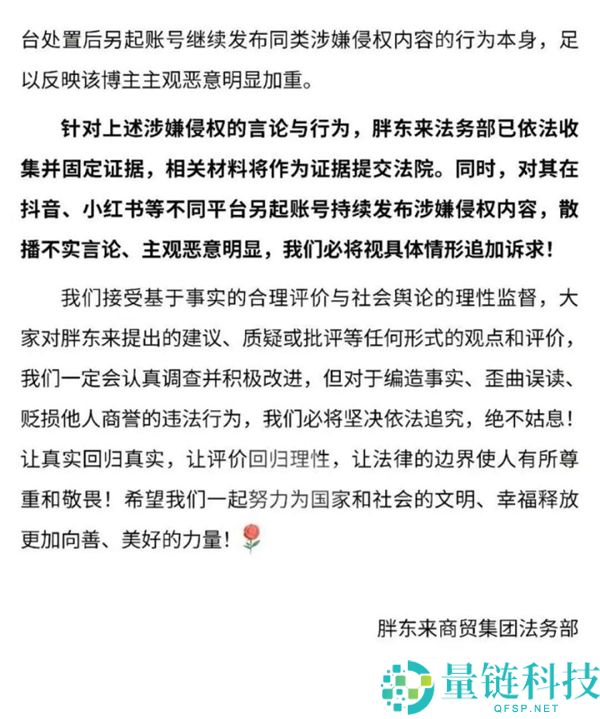 台处置后另起账号继续发布同类涉嫌侵权内容的行为本身，足以反映该博主主观恶意明显加重。

针对上述涉嫌侵权的言论与行为，胖东来法务部已依法收集并固定证据，相关材料将作为证据提交法院。同时，对其在抖音、小红书等不同平台另起账号持续发布涉嫌侵权内容，散播不实言论、主观恶意明显，我们必将视具体情形追加诉求！

我们接受基于事实的合理评价与社会舆论的理性监督，大家对胖东来提出的建议、质疑或批评等任何形式的观点和评价，我们一定会认真调查并积极改进，但对于编造事实、歪曲误读、贬损他人商誉的违法行为，我们必将坚决依法追究，绝不姑息！让真实回归真实，让评价回归理性，让法律的边界使人有所尊重和敬畏！希望我们一起努力为国家和社会的文明、幸福释放更加向善、美好的力量！

胖东来商贸集团法务部

量链科技
QFSP.NET